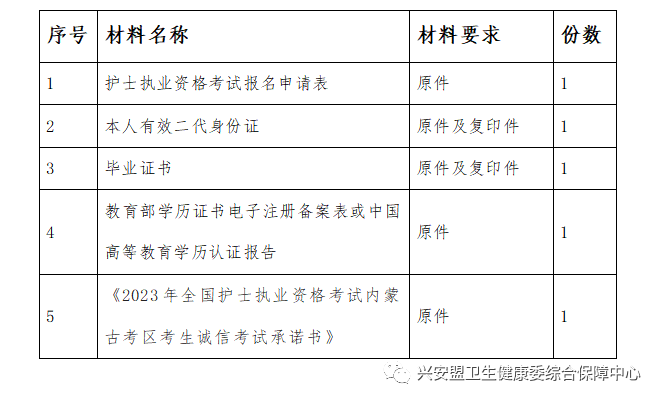 | 序号 | 材料名称 | 材料要求 | 份数 |
|---|---|---|---|
| 1 | 护士执业资格考试报名申请表 | 原件 | 1 |
| 2 | 本人有效二代身份证 | 原件及复印件 | 1 |
| 3 | 毕业证书 | 原件及复印件 | 1 |
| 4 | 教育部学历证书电子注册备案表或中国高等教育学历认证报告 | 原件 | 1 |
| 5 | 《2023年全国护士执业资格考试内蒙古考区考生诚信考试承诺书》 | 原件 | 1 |

兴安盟卫生健康委综合保障中心